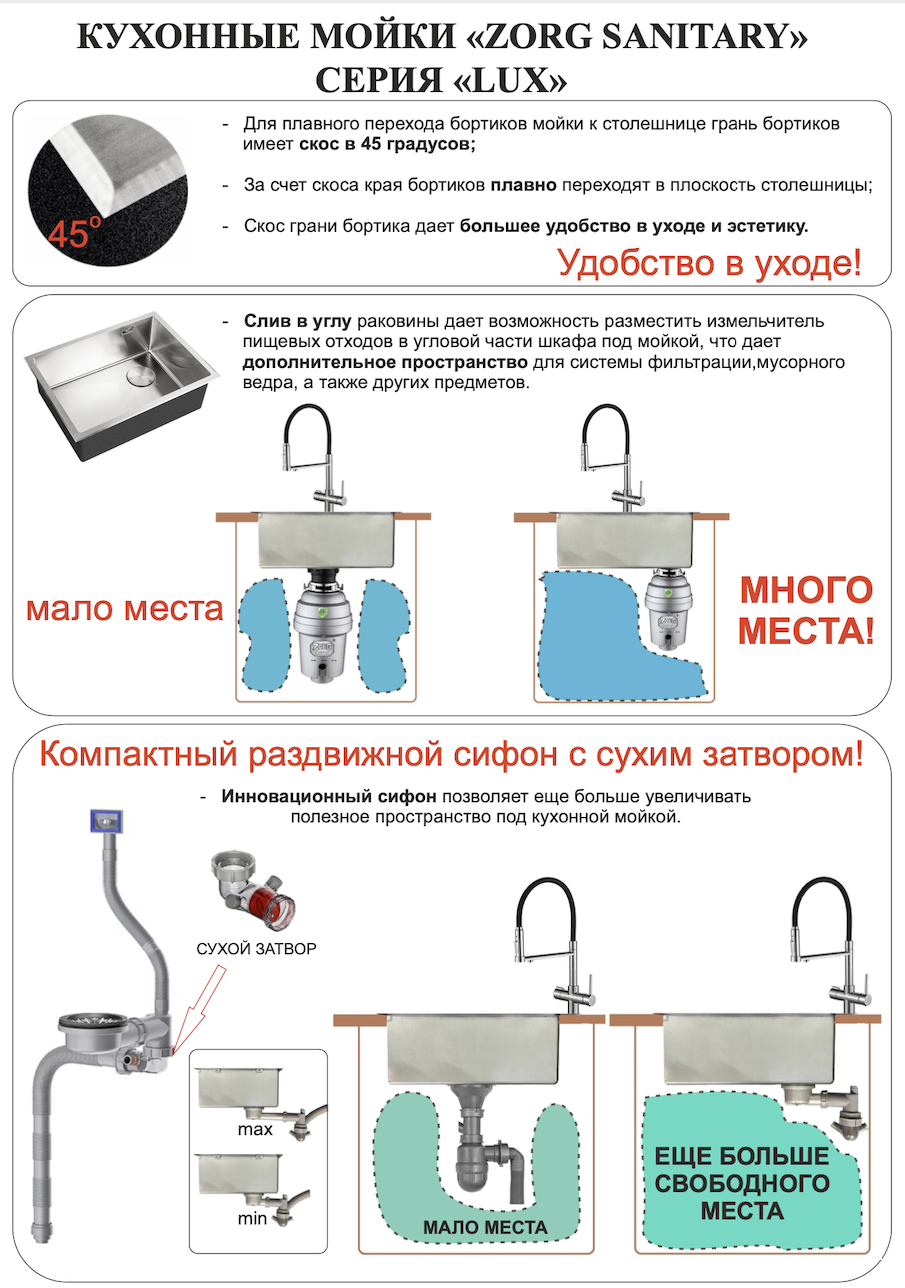 КУХОННЫЕ МОЙКИ «ZORG SANITARY»
СЕРИЯ «LUX»

45°

- Для плавного перехода бортиков мойки к столешнице грань бортиков имеет скос в 45 градусов;

- За счет скоса края бортиков плавно переходят в плоскость столешницы;

- Скос грани бортика дает большее удобство в уходе и эстетику.

Удобство в уходе!

- Слив в углу раковины дает возможность разместить измельчитель пищевых отходов в угловой части шкафа под мойкой, что дает дополнительное пространство для системы фильтрации,мусорного ведра, а также других предметов.

мало места

МНОГО МЕСТА!

Компактный раздвижной сифон с сухим затвором!

- Инновационный сифон позволяет еще больше увеличивать полезное пространство под кухонной мойкой.

СУХОЙ ЗАТВОР

max

min

МАЛО МЕСТА

ЕЩЕ БОЛЬШЕ СВОБОДНОГО МЕСТА